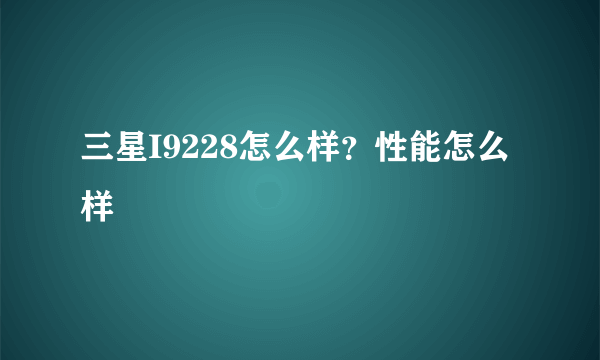 三星I9228怎么样？性能怎么样